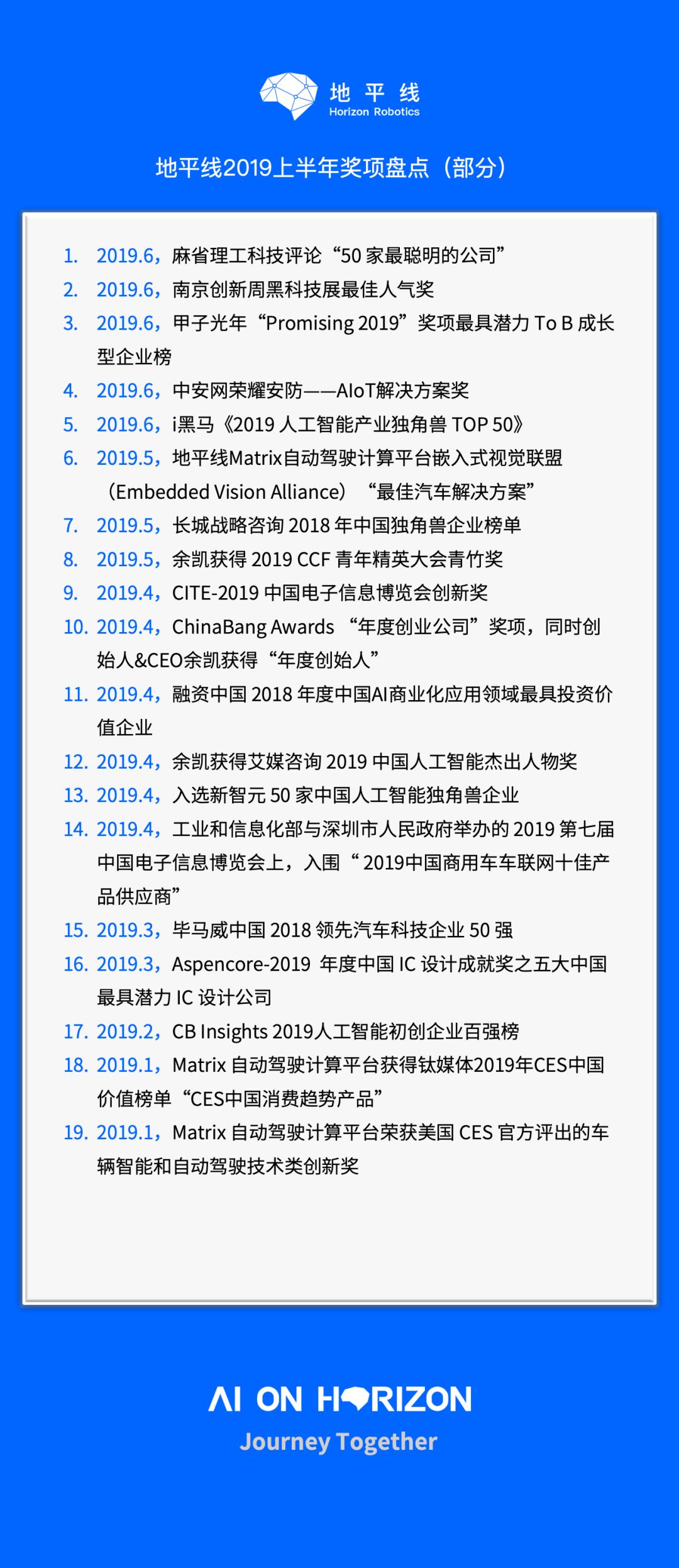 地平线
Horizon Robotics

地平线2019上半年奖项盘点（部分）

1. 2019.6，麻省理工科技评论“50 家最聪明的公司”
2. 2019.6，南京创新周黑科技展最佳人气奖
3. 2019.6，甲子光年“Promising 2019”奖项最具潜力 To B 成长型企业榜
4. 2019.6，中安网荣耀安防——AIoT解决方案奖
5. 2019.6，i黑马《2019 人工智能产业独角兽 TOP 50》
6. 2019.5，地平线Matrix自动驾驶计算平台嵌入式视觉联盟（Embedded Vision Alliance）“最佳汽车解决方案”
7. 2019.5，长城战略咨询 2018 年中国独角兽企业榜单
8. 2019.5，余凯获得 2019 CCF 青年精英大会青竹奖
9. 2019.4，CITE-2019 中国电子信息博览会创新奖
10. 2019.4，ChinaBang Awards “年度创业公司”奖项，同时创始人&CEO余凯获得“年度创始人”
11. 2019.4，融资中国 2018 年度中国AI商业化应用领域最具投资价值企业
12. 2019.4，余凯获得艾媒咨询 2019 中国人工智能杰出人物奖
13. 2019.4，入选新智元 50 家中国人工智能独角兽企业
14. 2019.4，工业和信息化部与深圳市人民政府举办的 2019 第七届中国电子信息博览会上，入围“ 2019中国商用车车联网十佳产品供应商”
15. 2019.3，毕马威中国 2018 领先汽车科技企业 50 强
16. 2019.3，Aspencore-2019 年度中国 IC 设计成就奖之五大中国最具潜力 IC 设计公司
17. 2019.2，CB Insights 2019人工智能初创企业百强榜
18. 2019.1，Matrix 自动驾驶计算平台获得钛媒体2019年CES中国价值榜单“CES中国消费趋势产品”
19. 2019.1，Matrix 自动驾驶计算平台荣获美国 CES 官方评出的车辆智能和自动驾驶技术类创新奖

AI ON HORIZON
Journey Together